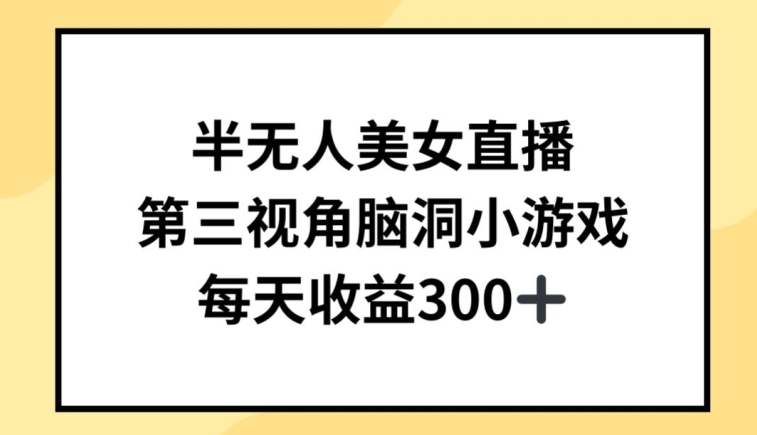 半无人美女直播
第三视角脑洞小游戏
每天收益300＋